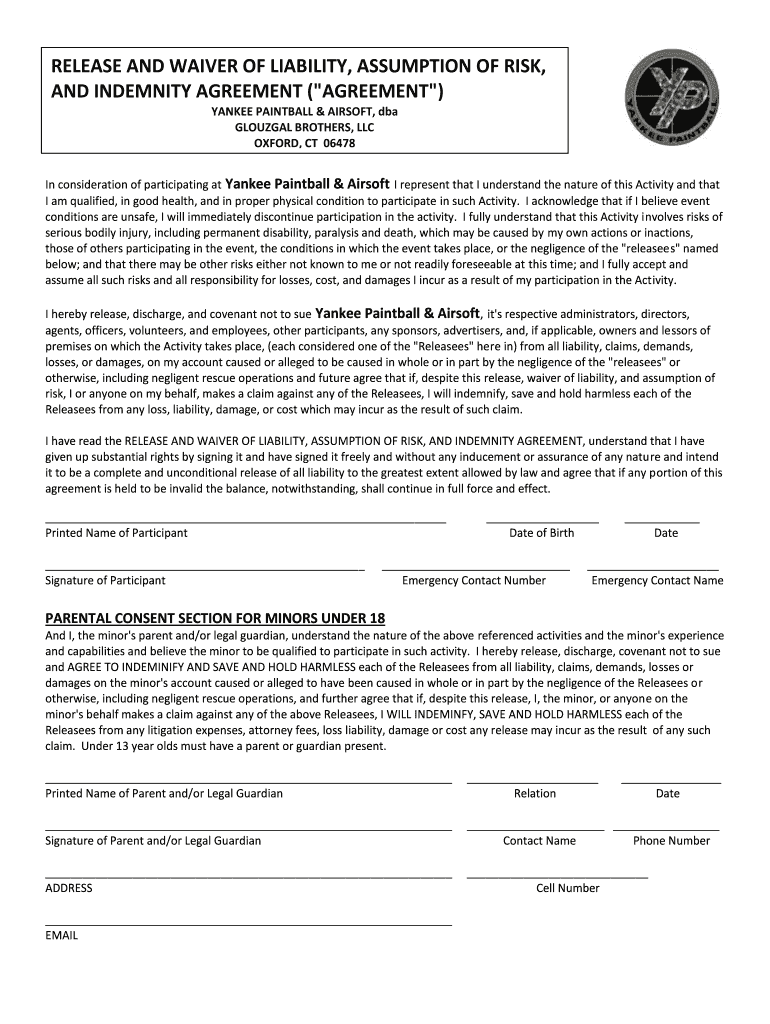 RELEASE AND WAIVER OF LIABILITY, ASSUMPTION OF RISK, AND INDEMNITY AGREEMENT ("AGREEMENT")

YANKEE PAINTBALL & AIRSOFT, dba
GLOUZGAL BROTHERS, LLC
OXFORD, CT 06478

YP
YANKEE PAINTBALL

In consideration of participating at Yankee Paintball & Airsoft I represent that I understand the nature of this Activity and that I am qualified, in good health, and in proper physical condition to participate in such Activity. I acknowledge that if I believe event conditions are unsafe, I will immediately discontinue participation in the activity. I fully understand that this Activity involves risks of serious bodily injury, including permanent disability, paralysis and death, which may be caused by my own actions or inactions, those of others participating in the event, the conditions in which the event takes place, or the negligence of the "releasees" named below; and that there may be other risks either not known to me or not readily foreseeable at this time; and I fully accept and assume all such risks and all responsibility for losses, cost, and damages I incur as a result of my participation in the Activity.

I hereby release, discharge, and covenant not to sue Yankee Paintball & Airsoft, it's respective administrators, directors, agents, officers, volunteers, and employees, other participants, any sponsors, advertisers, and, if applicable, owners and lessors of premises on which the Activity takes place, (each considered one of the "Releasees" here in) from all liability, claims, demands, losses, or damages, on my account caused or alleged to be caused in whole or in part by the negligence of the "releasees" or otherwise, including negligent rescue operations and future agree that if, despite this release, waiver of liability, and assumption of risk, I or anyone on my behalf, makes a claim against any of the Releasees, I will indemnify, save and hold harmless each of the Releasees from any loss, liability, damage, or cost which may incur as the result of such claim.

I have read the RELEASE AND WAIVER OF LIABILITY, ASSUMPTION OF RISK, AND INDEMNITY AGREEMENT, understand that I have given up substantial rights by signing it and have signed it freely and without any inducement or assurance of any nature and intend it to be a complete and unconditional release of all liability to the greatest extent allowed by law and agree that if any portion of this agreement is held to be invalid the balance, notwithstanding, shall continue in full force and effect.

Printed Name of Participant Date of Birth Date

Signature of Participant Emergency Contact Number Emergency Contact Name

PARENTAL CONSENT SECTION FOR MINORS UNDER 18
And I, the minor's parent and/or legal guardian, understand the nature of the above referenced activities and the minor's experience and capabilities and believe the minor to be qualified to participate in such activity. I hereby release, discharge, covenant not to sue and AGREE TO INDEMINIFY AND SAVE AND HOLD HARMLESS each of the Releasees from all liability, claims, demands, losses or damages on the minor's account caused or alleged to have been caused in whole or in part by the negligence of the Releasees or otherwise, including negligent rescue operations, and further agree that if, despite this release, I, the minor, or anyone on the minor's behalf makes a claim against any of the above Releasees, I WILL INDEMINFY, SAVE AND HOLD HARMLESS each of the Releasees from any litigation expenses, attorney fees, loss liability, damage or cost any release may incur as the result of any such claim. Under 13 year olds must have a parent or guardian present.

Printed Name of Parent and/or Legal Guardian Relation Date

Signature of Parent and/or Legal Guardian Contact Name Phone Number

ADDRESS Cell Number

EMAIL